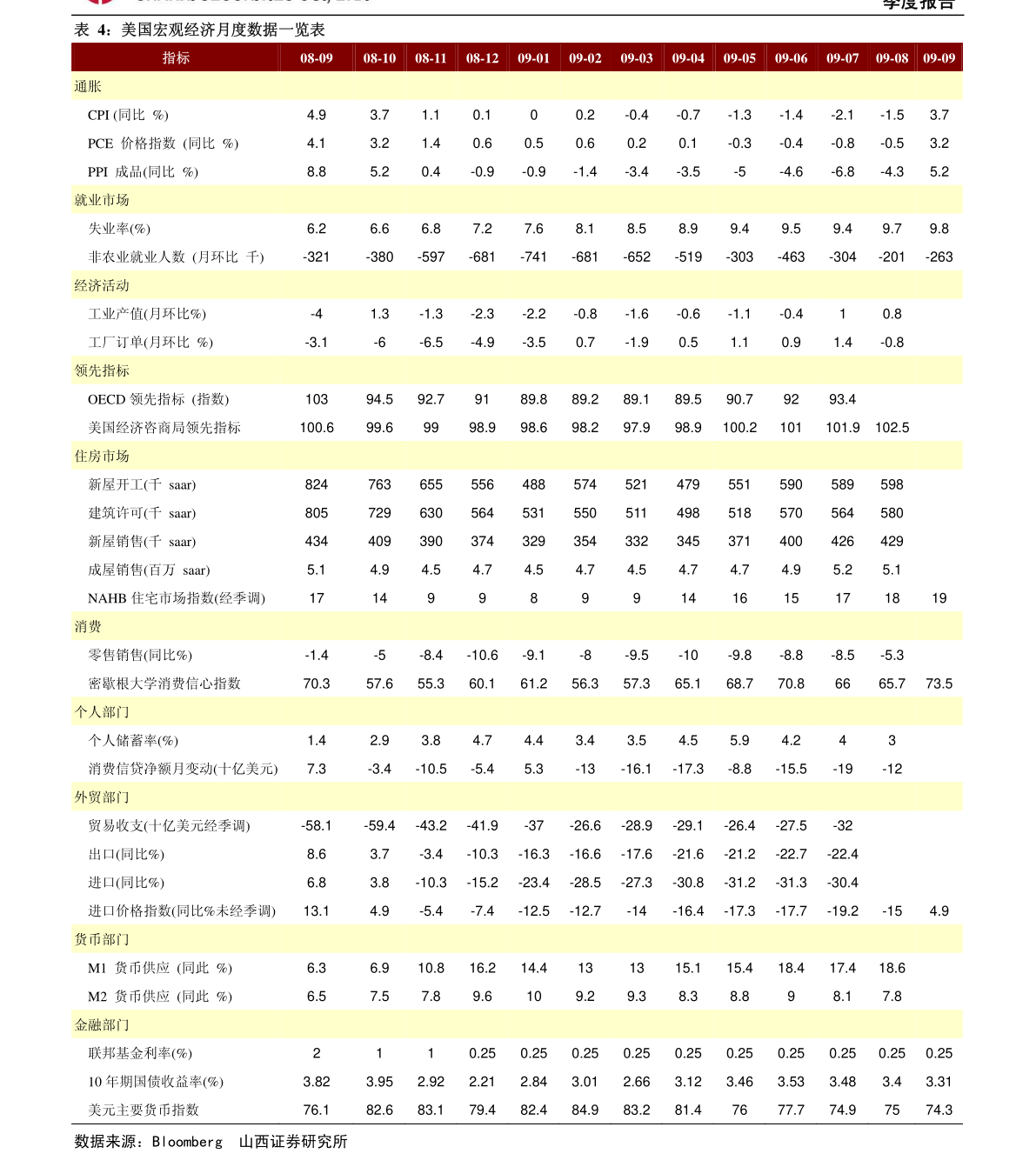 季度报告

表 4：美国宏观经济月度数据一览表

| 指标 | 08-09 | 08-10 | 08-11 | 08-12 | 09-01 | 09-02 | 09-03 | 09-04 | 09-05 | 09-06 | 09-07 | 09-08 | 09-09 |
|---|---|---|---|---|---|---|---|---|---|---|---|---|---|
| 通胀 | | | | | | | | | | | | | |
| CPI (同比 %) | 4.9 | 3.7 | 1.1 | 0.1 | 0 | 0.2 | -0.4 | -0.7 | -1.3 | -1.4 | -2.1 | -1.5 | 3.7 |
| PCE 价格指数 (同比 %) | 4.1 | 3.2 | 1.4 | 0.6 | 0.5 | 0.6 | 0.2 | 0.1 | -0.3 | -0.4 | -0.8 | -0.5 | 3.2 |
| PPI 成品(同比 %) | 8.8 | 5.2 | 0.4 | -0.9 | -0.9 | -1.4 | -3.4 | -3.5 | -5 | -4.6 | -6.8 | -4.3 | 5.2 |
| 就业市场 | | | | | | | | | | | | | |
| 失业率(%) | 6.2 | 6.6 | 6.8 | 7.2 | 7.6 | 8.1 | 8.5 | 8.9 | 9.4 | 9.5 | 9.4 | 9.7 | 9.8 |
| 非农业就业人数 (月环比 千) | -321 | -380 | -597 | -681 | -741 | -681 | -652 | -519 | -303 | -463 | -304 | -201 | -263 |
| 经济活动 | | | | | | | | | | | | | |
| 工业产值(月环比%) | -4 | 1.3 | -1.3 | -2.3 | -2.2 | -0.8 | -1.6 | -0.6 | -1.1 | -0.4 | 1 | 0.8 | |
| 工厂订单(月环比 %) | -3.1 | -6 | -6.5 | -4.9 | -3.5 | 0.7 | -1.9 | 0.5 | 1.1 | 0.9 | 1.4 | -0.8 | |
| 领先指标 | | | | | | | | | | | | | |
| OECD 领先指标 (指数) | 103 | 94.5 | 92.7 | 91 | 89.8 | 89.2 | 89.1 | 89.5 | 90.7 | 92 | 93.4 | | |
| 美国经济咨商局领先指标 | 100.6 | 99.6 | 99 | 98.9 | 98.6 | 98.2 | 97.9 | 98.9 | 100.2 | 101 | 101.9 | 102.5 | |
| 住房市场 | | | | | | | | | | | | | |
| 新屋开工(千 saar) | 824 | 763 | 655 | 556 | 488 | 574 | 521 | 479 | 551 | 590 | 589 | 598 | |
| 建筑许可(千 saar) | 805 | 729 | 630 | 564 | 531 | 550 | 511 | 498 | 518 | 570 | 564 | 580 | |
| 新屋销售(千 saar) | 434 | 409 | 390 | 374 | 329 | 354 | 332 | 345 | 371 | 400 | 426 | 429 | |
| 成屋销售(百万 saar) | 5.1 | 4.9 | 4.5 | 4.7 | 4.5 | 4.7 | 4.5 | 4.7 | 4.7 | 4.9 | 5.2 | 5.1 | |
| NAHB 住宅市场指数(经季调) | 17 | 14 | 9 | 9 | 8 | 9 | 9 | 14 | 16 | 15 | 17 | 18 | 19 |
| 消费 | | | | | | | | | | | | | |
| 零售销售(同比%) | -1.4 | -5 | -8.4 | -10.6 | -9.1 | -8 | -9.5 | -10 | -9.8 | -8.8 | -8.5 | -5.3 | |
| 密歇根大学消费信心指数 | 70.3 | 57.6 | 55.3 | 60.1 | 61.2 | 56.3 | 57.3 | 65.1 | 68.7 | 70.8 | 66 | 65.7 | 73.5 |
| 个人部门 | | | | | | | | | | | | | |
| 个人储蓄率(%) | 1.4 | 2.9 | 3.8 | 4.7 | 4.4 | 3.4 | 3.5 | 4.5 | 5.9 | 4.2 | 4 | 3 | |
| 消费信贷净额月变动(十亿美元) | 7.3 | -3.4 | -10.5 | -5.4 | 5.3 | -13 | -16.1 | -17.3 | -8.8 | -15.5 | -19 | -12 | |
| 外贸部门 | | | | | | | | | | | | | |
| 贸易收支(十亿美元经季调) | -58.1 | -59.4 | -43.2 | -41.9 | -37 | -26.6 | -28.9 | -29.1 | -26.4 | -27.5 | -32 | | |
| 出口(同比%) | 8.6 | 3.7 | -3.4 | -10.3 | -16.3 | -16.6 | -17.6 | -21.6 | -21.2 | -22.7 | -22.4 | | |
| 进口(同比%) | 6.8 | 3.8 | -10.3 | -15.2 | -23.4 | -28.5 | -27.3 | -30.8 | -31.2 | -31.3 | -30.4 | | |
| 进口价格指数(同比%未经季调) | 13.1 | 4.9 | -5.4 | -7.4 | -12.5 | -12.7 | -14 | -16.4 | -17.3 | -17.7 | -19.2 | -15 | 4.9 |
| 货币部门 | | | | | | | | | | | | | |
| M1 货币供应 (同此 %) | 6.3 | 6.9 | 10.8 | 16.2 | 14.4 | 13 | 13 | 15.1 | 15.4 | 18.4 | 17.4 | 18.6 | |
| M2 货币供应 (同此 %) | 6.5 | 7.5 | 7.8 | 9.6 | 10 | 9.2 | 9.3 | 8.3 | 8.8 | 9 | 8.1 | 7.8 | |
| 金融部门 | | | | | | | | | | | | | |
| 联邦基金利率(%) | 2 | 1 | 1 | 0.25 | 0.25 | 0.25 | 0.25 | 0.25 | 0.25 | 0.25 | 0.25 | 0.25 | 0.25 |
| 10 年期国债收益率(%) | 3.82 | 3.95 | 2.92 | 2.21 | 2.84 | 3.01 | 2.66 | 3.12 | 3.46 | 3.53 | 3.48 | 3.4 | 3.31 |
| 美元主要货币指数 | 76.1 | 82.6 | 83.1 | 79.4 | 82.4 | 84.9 | 83.2 | 81.4 | 76 | 77.7 | 74.9 | 75 | 74.3 |

数据来源：Bloomberg 山西证券研究所